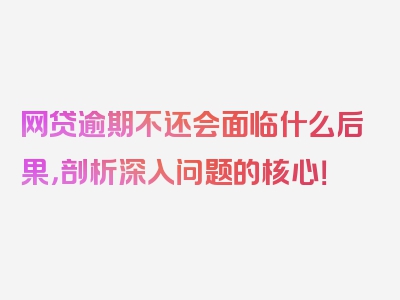 网贷逾期不还会面临什么后果,剖析深入问题的核心!